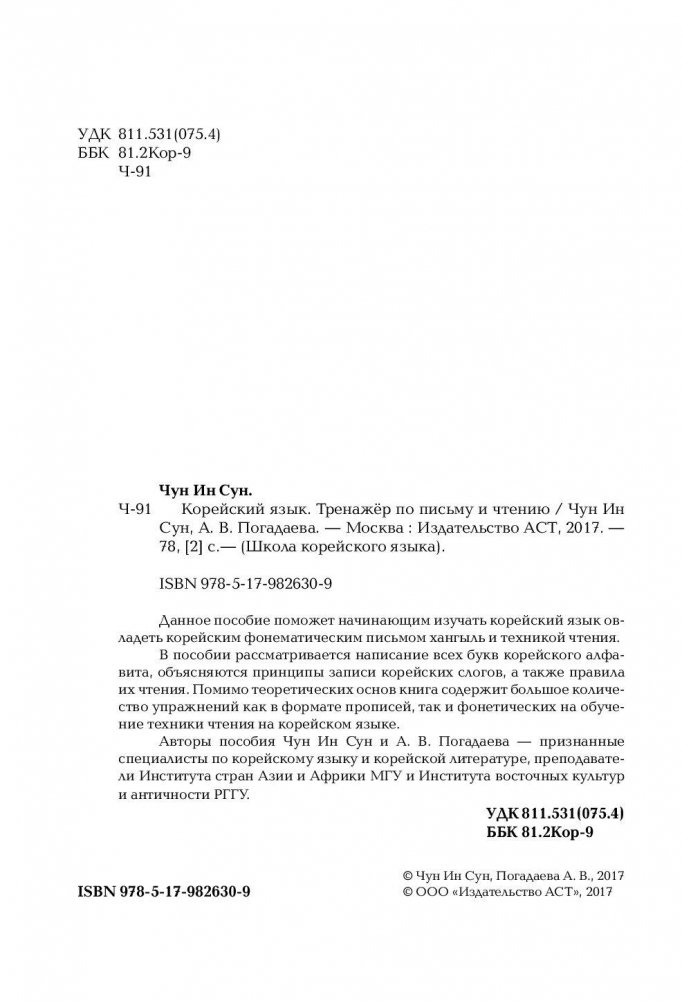 УДК 811.531(075.4)
ББК 81.2Кор-9
Ч-91

Чун Ин Сун.
Ч-91 Корейский язык. Тренажёр по письму и чтению / Чун Ин Сун, А. В. Погадаева. — Москва : Издательство АСТ, 2017. — 78, [2] с.— (Школа корейского языка).

ISBN 978-5-17-982630-9

Данное пособие поможет начинающим изучать корейский язык овладеть корейским фонематическим письмом хангыль и техникой чтения.

В пособии рассматривается написание всех букв корейского алфавита, объясняются принципы записи корейских слогов, а также правила их чтения. Помимо теоретических основ книга содержит большое количество упражнений как в формате прописей, так и фонетических на обучение техники чтения на корейском языке.

Авторы пособия Чун Ин Сун и А. В. Погадаева — признанные специалисты по корейскому языку и корейской литературе, преподаватели Института стран Азии и Африки МГУ и Института восточных культур и античности РГГУ.

УДК 811.531(075.4)
ББК 81.2Кор-9

ISBN 978-5-17-982630-9

© Чун Ин Сун, Погадаева А. В., 2017
© ООО «Издательство АСТ», 2017